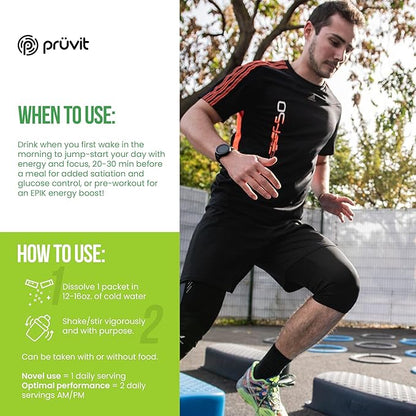 prüvit

WHEN TO USE:

Drink when you first wake in the morning to jump-start your day with energy and focus, 20-30 min before a meal for added satiation and glucose control, or pre-workout for an EPIK energy boost!

HOW TO USE:

1
Dissolve 1 packet in 12-16oz. of cold water

2
Shake/stir vigorously and with purpose.

Can be taken with or without food.

Novel use = 1 daily serving
Optimal performance = 2 daily servings AM/PM